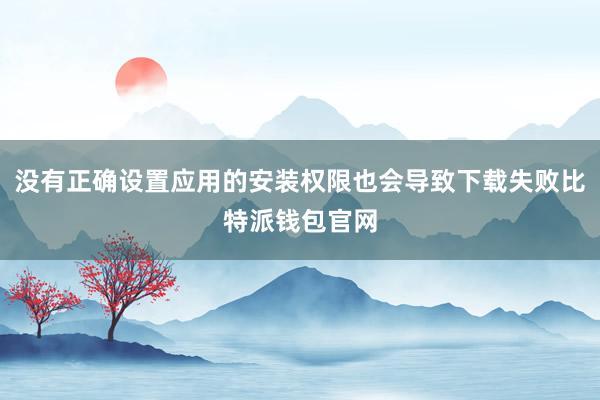 没有正确设置应用的安装权限也会导致下载失败比特派钱包官网